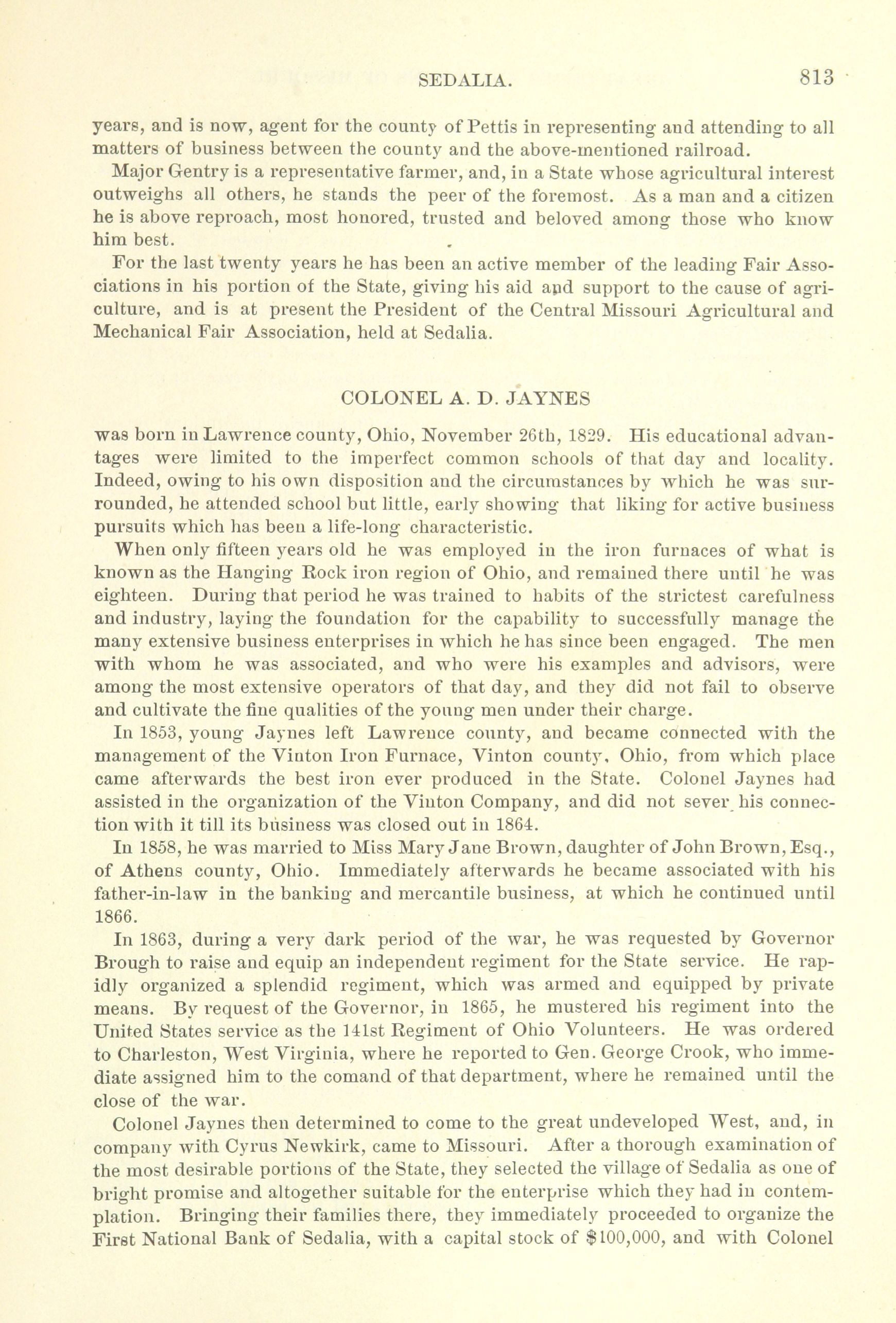 SEDALIA. 813

years, and is now, agent for the county of Pettis in representing and attending to all matters of business between the county and the above-mentioned railroad.

Major Gentry is a representative farmer, and, in a State whose agricultural interest outweighs all others, he stands the peer of the foremost. As a man and a citizen he is above reproach, most honored, trusted and beloved among those who know him best.

For the last twenty years he has been an active member of the leading Fair Associations in his portion of the State, giving his aid and support to the cause of agriculture, and is at present the President of the Central Missouri Agricultural and Mechanical Fair Association, held at Sedalia.

COLONEL A. D. JAYNES

was born in Lawrence county, Ohio, November 26th, 1829. His educational advantages were limited to the imperfect common schools of that day and locality. Indeed, owing to his own disposition and the circumstances by which he was surrounded, he attended school but little, early showing that liking for active business pursuits which has been a life-long characteristic.

When only fifteen years old he was employed in the iron furnaces of what is known as the Hanging Rock iron region of Ohio, and remained there until he was eighteen. During that period he was trained to habits of the strictest carefulness and industry, laying the foundation for the capability to successfully manage the many extensive business enterprises in which he has since been engaged. The men with whom he was associated, and who were his examples and advisors, were among the most extensive operators of that day, and they did not fail to observe and cultivate the fine qualities of the young men under their charge.

In 1853, young Jaynes left Lawrence county, and became connected with the management of the Vinton Iron Furnace, Vinton county, Ohio, from which place came afterwards the best iron ever produced in the State. Colonel Jaynes had assisted in the organization of the Vinton Company, and did not sever his connection with it till its business was closed out in 1864.

In 1858, he was married to Miss Mary Jane Brown, daughter of John Brown, Esq., of Athens county, Ohio. Immediately afterwards he became associated with his father-in-law in the banking and mercantile business, at which he continued until 1866.

In 1863, during a very dark period of the war, he was requested by Governor Brough to raise and equip an independent regiment for the State service. He rapidly organized a splendid regiment, which was armed and equipped by private means. By request of the Governor, in 1865, he mustered his regiment into the United States service as the 141st Regiment of Ohio Volunteers. He was ordered to Charleston, West Virginia, where he reported to Gen. George Crook, who immediate assigned him to the comand of that department, where he remained until the close of the war.

Colonel Jaynes then determined to come to the great undeveloped West, and, in company with Cyrus Newkirk, came to Missouri. After a thorough examination of the most desirable portions of the State, they selected the village of Sedalia as one of bright promise and altogether suitable for the enterprise which they had in contemplation. Bringing their families there, they immediately proceeded to organize the First National Bank of Sedalia, with a capital stock of $100,000, and with Colonel